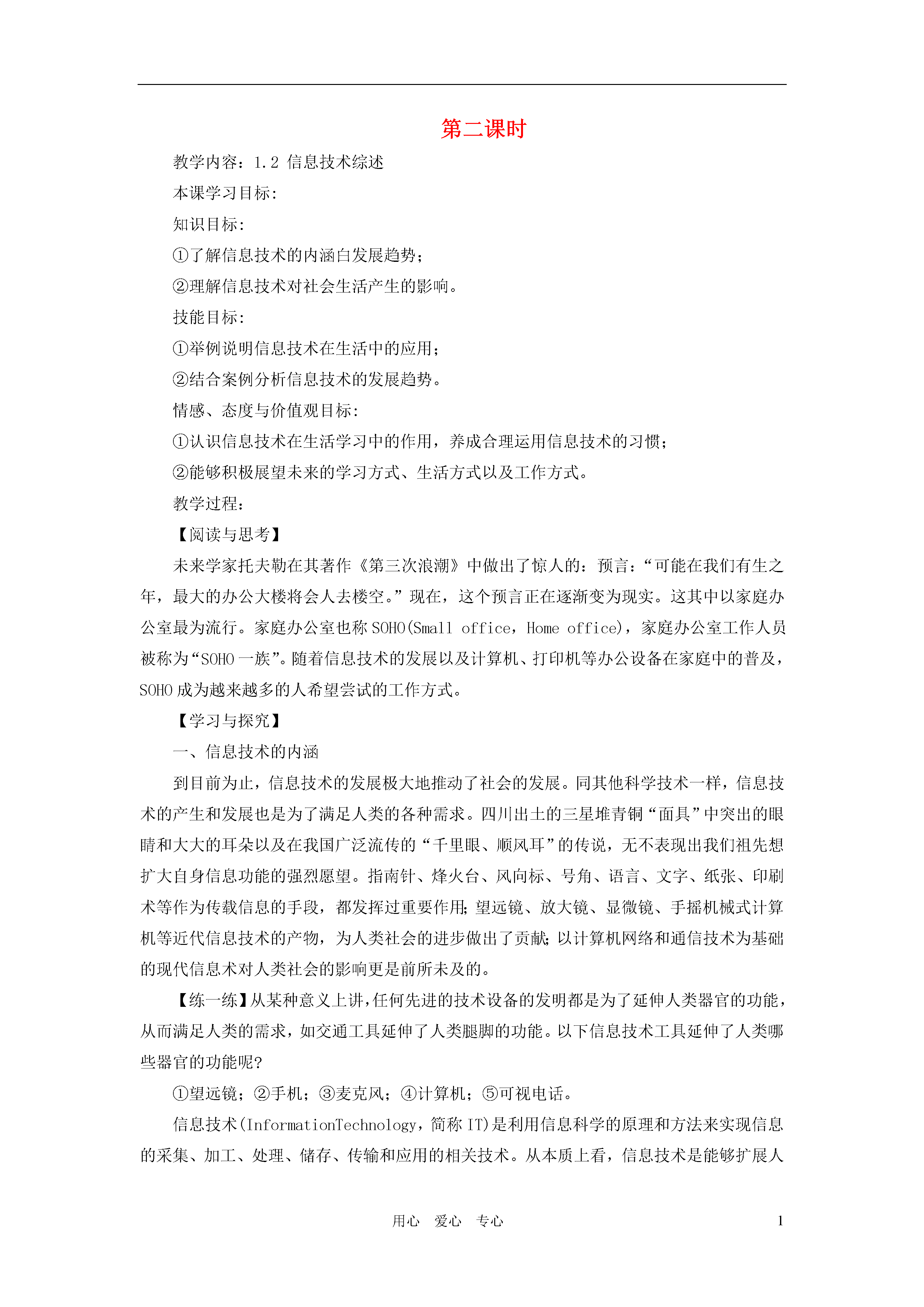 第二课时

教学内容：1.2 信息技术综述

本课学习目标:

知识目标:

①了解信息技术的内涵白发展趋势;

②理解信息技术对社会生活产生的影响。

技能目标:

①举例说明信息技术在生活中的应用;

②结合案例分析信息技术的发展趋势。

情感、态度与价值观目标:

①认识信息技术在生活学习中的作用，养成合理运用信息技术的习惯;

②能够积极展望未来的学习方式、生活方式以及工作方式。

教学过程:

【阅读与思考】

未来学家托夫勒在其著作《第三次浪潮》中做出了惊人的：预言：“可能在我们有生之年，最大的办公大楼将会人去楼空。”现在，这个预言正在逐渐变为现实。这其中以家庭办公室最为流行。家庭办公室也称SOHO(Small office，Home office)，家庭办公室工作人员被称为“SOHO一族”。随着信息技术的发展以及计算机、打印机等办公设备在家庭中的普及，SOHO成为越来越多的人希望尝试的工作方式。

【学习与探究】

一、信息技术的内涵

到目前为止，信息技术的发展极大地推动了社会的发展。同其他科学技术一样，信息技术的产生和发展也是为了满足人类的各种需求。四川出土的三星堆青铜“面具”中突出的眼睛和大大的耳朵以及在我国广泛流传的“千里眼、顺风耳”的传说，无不表现出我们祖先想扩大自身信息功能的强烈愿望。指南针、烽火台、风向标、号角、语言、文字、纸张、印刷术等作为传载信息的手段，都发挥过重要作用;望远镜、放大镜、显微镜、手摇机械式计算机等近代信息技术的产物，为人类社会的进步做出了贡献;以计算机网络和通信技术为基础的现代信息术对人类社会的影响更是前所未及的。

【练一练】从某种意义上讲,任何先进的技术设备的发明都是为了延伸人类器官的功能,从而满足人类的需求，如交通工具延伸了人类腿脚的功能。以下信息技术工具延伸了人类哪些器官的功能呢?

①望远镜;②手机;③麦克风;④计算机;⑤可视电话。

信息技术(InformationTechnology，简称IT)是利用信息科学的原理和方法来实现信息的采集、加工、处理、储存、传输和应用的相关技术。从本质上看，信息技术是能够扩展人

用心 爱心 专心

1